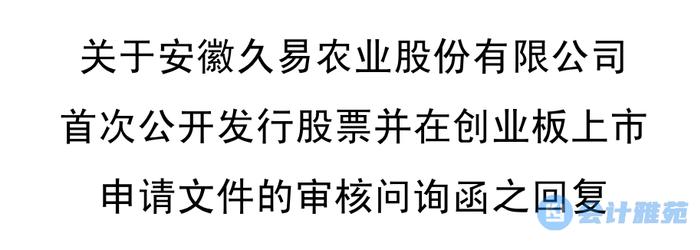 关于安徽久易农业股份有限公司
首次公开发行股票并在创业板上市
申请文件的审核问询函之回复

会计雅苑